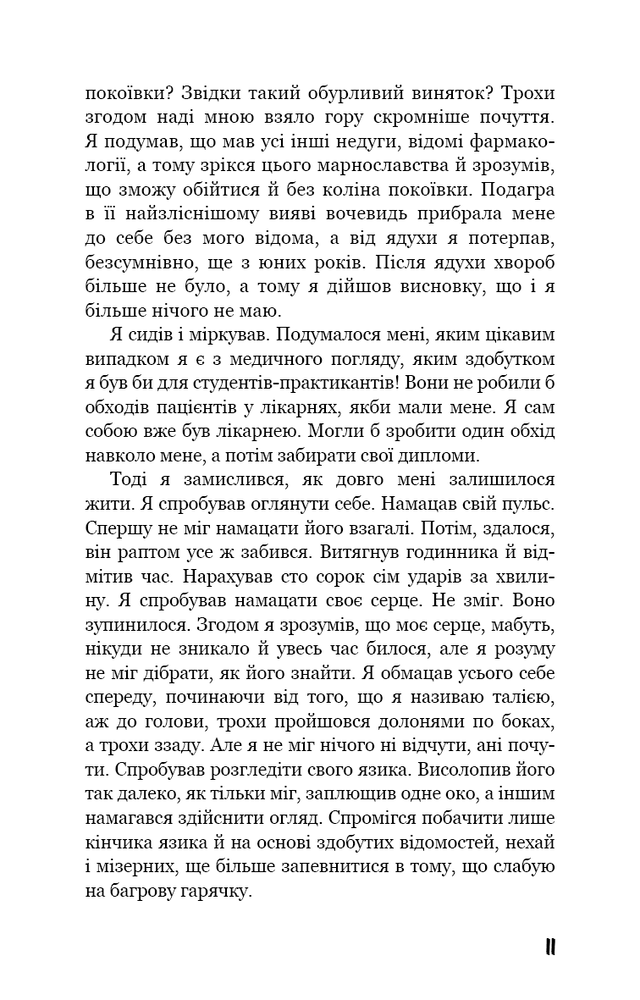 покоївки? Звідки такий обурливий виняток? Трохи згодом наді мною взяло гору скромніше почуття. Я подумав, що мав усі інші недуги, відомі фармакології, а тому зрікся цього марнославства й зрозумів, що зможу обійтися й без коліна покоївки. Подагра в її найзліснішому вияві вочевидь прибрала мене до себе без мого відома, а від ядухи я потерпав, безсумнівно, ще з юних років. Після ядухи хвороб більше не було, а тому я дійшов висновку, що і я більше нічого не маю.

Я сидів і міркував. Подумалося мені, яким цікавим випадком я є з медичного погляду, яким здобутком я був би для студентів-практикантів! Вони не робили б обходів пацієнтів у лікарнях, якби мали мене. Я сам собою вже був лікарнею. Могли б зробити один обхід навколо мене, а потім забирати свої дипломи.

Тоді я замислився, як довго мені залишилося жити. Я спробував оглянути себе. Намацав свій пульс. Спершу не міг намацати його взагалі. Потім, здалося, він раптом усе ж забився. Витягнув годинника й відмітив час. Нарахував сто сорок сім ударів за хвилину. Я спробував намацати своє серце. Не зміг. Воно зупинилося. Згодом я зрозумів, що моє серце, мабуть, нікуди не зникало й увесь час билося, але я розуму не міг дібрати, як його знайти. Я обмацав усього себе спереду, починаючи від того, що я називаю талією, аж до голови, трохи пройшовся долонями по боках, а трохи ззаду. Але я не міг нічого ні відчути, ані почути. Спробував розгледіти свого язика. Висолопив його так далеко, як тільки міг, заплющив одне око, а іншим намагався здійснити огляд. Спромігся побачити лише кінчика язика й на основі здобутих відомостей, нехай і мізерних, ще більше запевнитися в тому, що слабую на багрову гарячку.

11